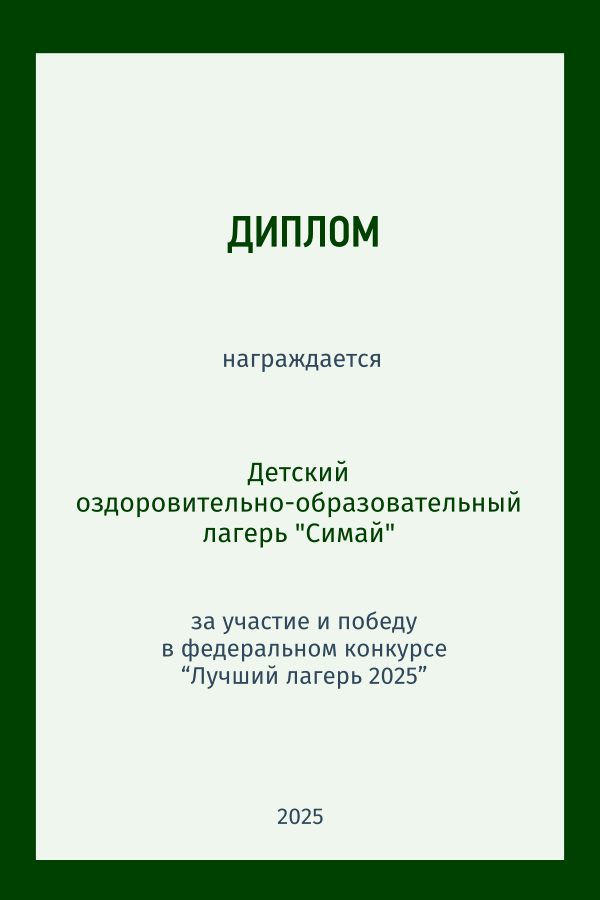 ДИПЛОМ

награждается

Детский оздоровительно-образовательный лагерь "Симай"

за участие и победу в федеральном конкурсе "Лучший лагерь 2025"

2025